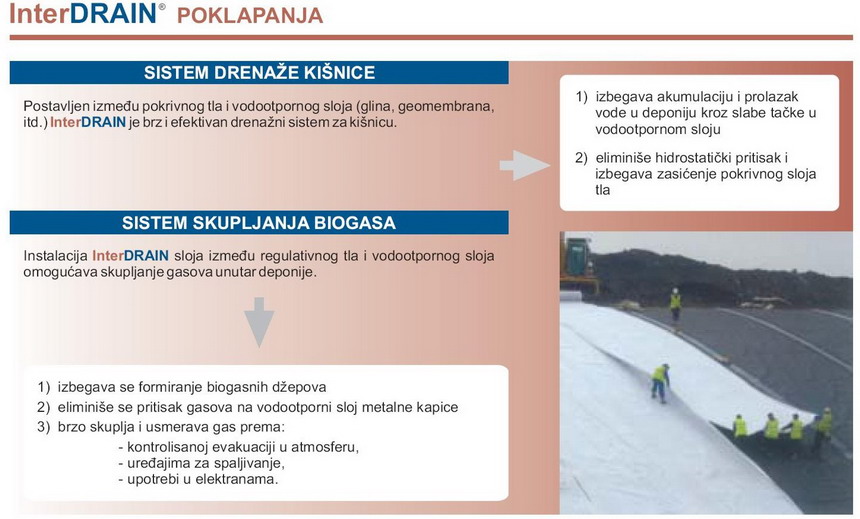 InterDRAIN® POKLAPANJA

SISTEM DRENAŽE KIŠNICE

Postavljen između pokrivnog tla i vodootpornog sloja (glina, geomembrana, itd.) InterDRAIN je brz i efektivan drenažni sistem za kišnicu.

1) izbegava akumulaciju i prolazak vode u deponiju kroz slabe tačke u vodootpornom sloju

2) eliminiše hidrostatički pritisak i izbegava zasićenje pokrivnog sloja tla

SISTEM SKUPLJANJA BIOGASA

Instalacija InterDRAIN sloja između regulativnog tla i vodootpornog sloja omogućava skupljanje gasova unutar deponije.

1) izbegava se formiranje biogasnih džepova
2) eliminiše se pritisak gasova na vodootporni sloj metalne kapice
3) brzo skuplja i usmerava gas prema:
- kontrolisanoj evakuaciji u atmosferu,
- uređajima za spaljivanje,
- upotrebi u elektranama.